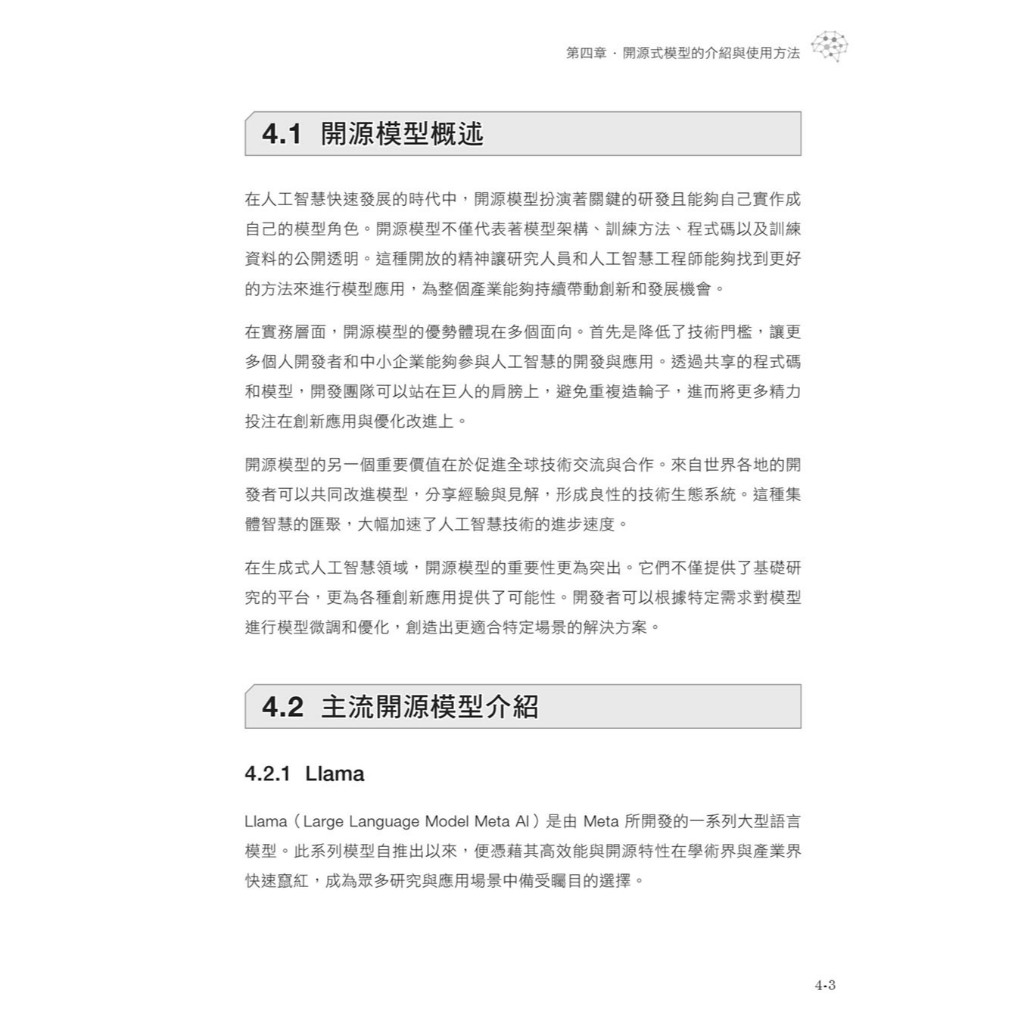 第四章 · 開源式模型的介紹與使用方法

4.1 開源模型概述

在人工智慧快速發展的時代中，開源模型扮演著關鍵的研發且能夠自己實作成自己的模型角色。開源模型不僅代表著模型架構、訓練方法、程式碼以及訓練資料的公開透明。這種開放的精神讓研究人員和人工智慧工程師能夠找到更好的方法來進行模型應用，為整個產業能夠持續帶動創新和發展機會。

在實務層面，開源模型的優勢體現在多個面向。首先是降低了技術門檻，讓更多個人開發者和中小企業能夠參與人工智慧的開發與應用。透過共享的程式碼和模型，開發團隊可以站在巨人的肩膀上，避免重複造輪子，進而將更多精力投注在創新應用與優化改進上。

開源模型的另一個重要價值在於促進全球技術交流與合作。來自世界各地的開發者可以共同改進模型，分享經驗與見解，形成良性的技術生態系統。這種集體智慧的匯聚，大幅加速了人工智慧技術的進步速度。

在生成式人工智慧領域，開源模型的重要性更為突出。它們不僅提供了基礎研究的平台，更為各種創新應用提供了可能性。開發者可以根據特定需求對模型進行模型微調和優化，創造出更適合特定場景的解決方案。

4.2 主流開源模型介紹

4.2.1 Llama

Llama（Large Language Model Meta AI）是由 Meta 所開發的一系列大型語言模型。此系列模型自推出以來，便憑藉其高效能與開源特性在學術界與產業界快速竄紅，成為眾多研究與應用場景中備受矚目的選擇。

4-3